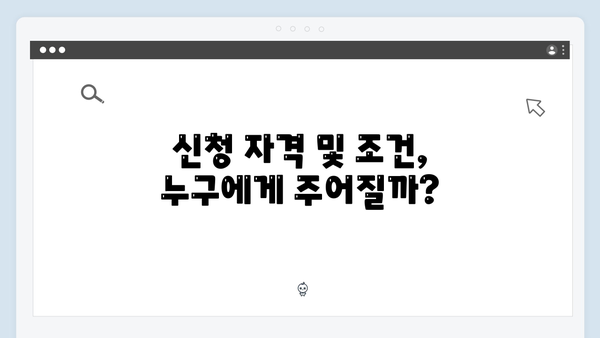 신청 자격 및 조건,
누구에게 주어질까?